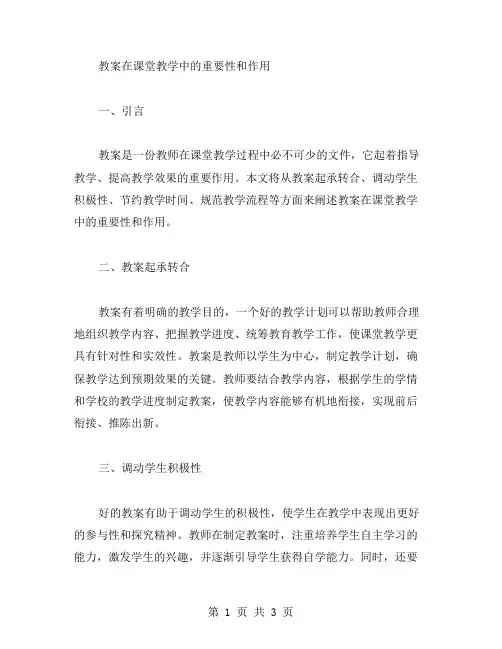 教案在课堂教学中的重要性和作用

一、引言

教案是一份教师在课堂教学过程中必不可少的文件，它起着指导教学、提高教学效果的重要作用。本文将从教案起承转合、调动学生积极性、节约教学时间、规范教学流程等方面来阐述教案在课堂教学中的重要性和作用。

二、教案起承转合

教案有着明确的教学目的，一个好的教学计划可以帮助教师合理地组织教学内容、把握教学进度、统筹教育教学工作，使课堂教学更具有针对性和实效性。教案是教师以学生为中心，制定教学计划，确保教学达到预期效果的关键。教师要结合教学内容，根据学生的学情和学校的教学进度制定教案，使教学内容能够有机地衔接，实现前后衔接、推陈出新。

三、调动学生积极性

好的教案有助于调动学生的积极性，使学生在教学中表现出更好的参与性和探究精神。教师在制定教案时，注重培养学生自主学习的能力，激发学生的兴趣，并逐渐引导学生获得自学能力。同时，还要

第 1 页 共 3 页